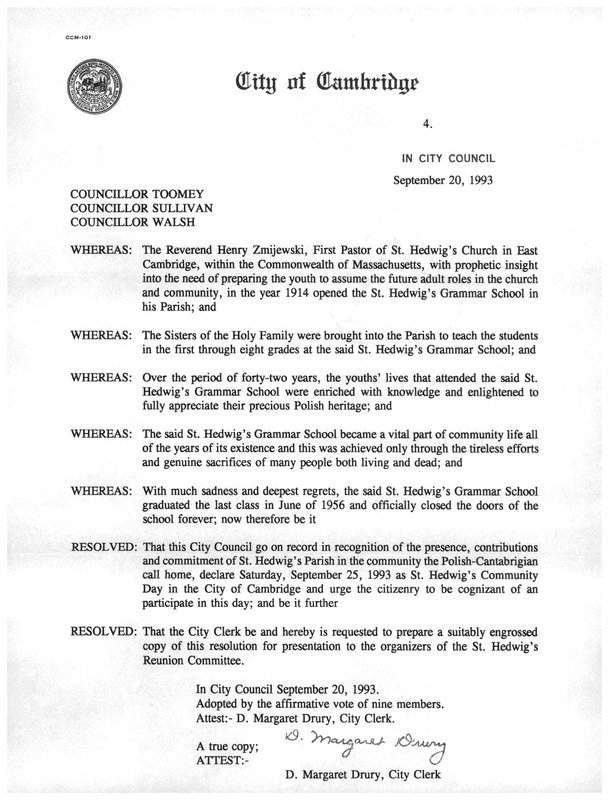 CCM-101

City of Cambridge

4.

IN CITY COUNCIL

September 20, 1993

COUNCILLOR TOOMEY
COUNCILLOR SULLIVAN
COUNCILLOR WALSH

WHEREAS: The Reverend Henry Zmijewski, First Pastor of St. Hedwig's Church in East Cambridge, within the Commonwealth of Massachusetts, with prophetic insight into the need of preparing the youth to assume the future adult roles in the church and community, in the year 1914 opened the St. Hedwig's Grammar School in his Parish; and

WHEREAS: The Sisters of the Holy Family were brought into the Parish to teach the students in the first through eight grades at the said St. Hedwig's Grammar School; and

WHEREAS: Over the period of forty-two years, the youths' lives that attended the said St. Hedwig's Grammar School were enriched with knowledge and enlightened to fully appreciate their precious Polish heritage; and

WHEREAS: The said St. Hedwig's Grammar School became a vital part of community life all of the years of its existence and this was achieved only through the tireless efforts and genuine sacrifices of many people both living and dead; and

WHEREAS: With much sadness and deepest regrets, the said St. Hedwig's Grammar School graduated the last class in June of 1956 and officially closed the doors of the school forever; now therefore be it

RESOLVED: That this City Council go on record in recognition of the presence, contributions and commitment of St. Hedwig's Parish in the community the Polish-Cantabrigian call home, declare Saturday, September 25, 1993 as St. Hedwig's Community Day in the City of Cambridge and urge the citizenry to be cognizant of an participate in this day; and be it further

RESOLVED: That the City Clerk be and hereby is requested to prepare a suitably engrossed copy of this resolution for presentation to the organizers of the St. Hedwig's Reunion Committee.

In City Council September 20, 1993.
Adopted by the affirmative vote of nine members.
Attest:- D. Margaret Drury, City Clerk.

A true copy;
ATTEST:- D. Margaret Drury
D. Margaret Drury, City Clerk